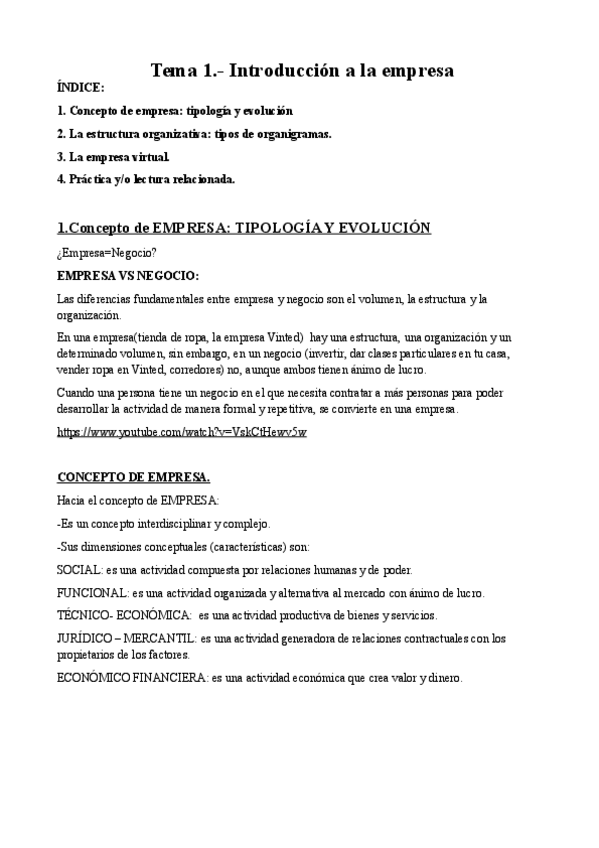 Tema 1.- Introducción a la empresa

ÍNDICE:

1. Concepto de empresa: tipología y evolución

2. La estructura organizativa: tipos de organigramas.

3. La empresa virtual.

4. Práctica y/o lectura relacionada.

1.Concepto de EMPRESA: TIPOLOGÍA Y EVOLUCIÓN

¿Empresa=Negocio?

EMPRESA VS NEGOCIO:

Las diferencias fundamentales entre empresa y negocio son el volumen, la estructura y la organización.

En una empresa(tienda de ropa, la empresa Vinted) hay una estructura, una organización y un determinado volumen, sin embargo, en un negocio (invertir, dar clases particulares en tu casa, vender ropa en Vinted, corredores) no, aunque ambos tienen ánimo de lucro.

Cuando una persona tiene un negocio en el que necesita contratar a más personas para poder desarrollar la actividad de manera formal y repetitiva, se convierte en una empresa.

https://www.youtube.com/watch?v=VskCtHewv5w

CONCEPTO DE EMPRESA.

Hacia el concepto de EMPRESA:

-Es un concepto interdisciplinar y complejo.

-Sus dimensiones conceptuales (características) son:

SOCIAL: es una actividad compuesta por relaciones humanas y de poder.

FUNCIONAL: es una actividad organizada y alternativa al mercado con ánimo de lucro.

TÉCNICO- ECONÓMICA: es una actividad productiva de bienes y servicios.

JURÍDICO – MERCANTIL: es una actividad generadora de relaciones contractuales con los propietarios de los factores.

ECONÓMICO FINANCIERA: es una actividad económica que crea valor y dinero.